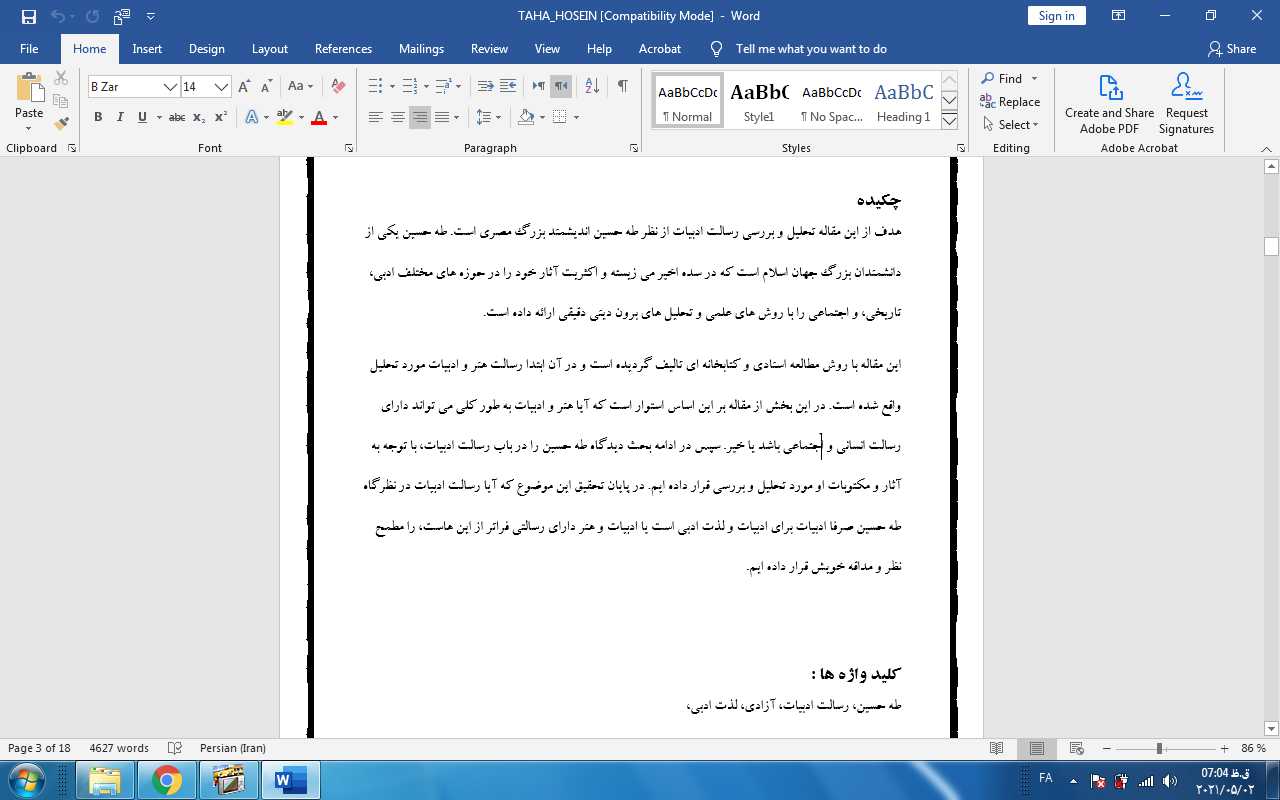 TAHA_HOSEIN [Compatibility Mode] - Word

Sign in

File Home Insert Design Layout References Mailings Review View Help Acrobat Tell me what you want to do Share

Paste
Clipboard

B Zar 14
Font

Paragraph

AaBbCcDc ¶ Normal
AaBbC Style1
AaBbCcDc ¶ No Spac...
AaBbC Heading 1
Styles

Find
Replace
Select
Editing

Create and Share Adobe PDF
Request Signatures
Adobe Acrobat

چکیده

هدف از این مقاله تحلیل و بررسی رسالت ادبیات از نظر طه حسین اندیشمند بزرگ مصری است. طه حسین یکی از دانشمندان بزرگ جهان اسلام است که در سده اخیر می زیسته و اکثریت آثار خود را در حوزه های مختلف ادبی، تاریخی، و اجتماعی را با روش های علمی و تحلیل های برون دینی دقیقی ارائه داده است.

این مقاله با روش مطالعه اسنادی و کتابخانه ای تالیف گردیده است و در آن ابتدا رسالت هنر و ادبیات مورد تحلیل واقع شده است. در این بخش از مقاله بر این اساس استوار است که آیا هنر و ادبیات به طور کلی می تواند دارای رسالت انسانی و اجتماعی باشد یا خیر. سپس در ادامه بحث دیدگاه طه حسین را در باب رسالت ادبیات، با توجه به آثار و مکتوبات او مورد تحلیل و بررسی قرار داده ایم. در پایان تحقیق این موضوع که آیا رسالت ادبیات در نظرگاه طه حسین صرفا ادبیات برای ادبیات و لذت ادبی است یا ادبیات و هنر دارای رسالتی فراتر از این هاست، را مطمح نظر و مداقه خویش قرار داده ایم.

کلید واژه ها :

طه حسین، رسالت ادبیات، آزادی، لذت ادبی،

Page 3 of 18 4627 words Persian (Iran) 86 %

FA 07:04 ق.ظ ۲۰۲۱/۰۵/۰۲